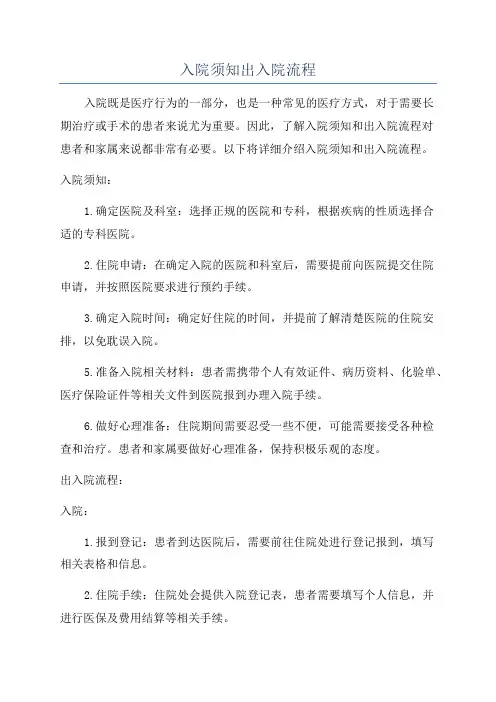 入院须知出入院流程

入院既是医疗行为的一部分，也是一种常见的医疗方式，对于需要长期治疗或手术的患者来说尤为重要。因此，了解入院须知和出入院流程对患者和家属来说都非常有必要。以下将详细介绍入院须知和出入院流程。

入院须知：

1.确定医院及科室：选择正规的医院和专科，根据疾病的性质选择合适的专科医院。

2.住院申请：在确定入院的医院和科室后，需要提前向医院提交住院申请，并按照医院要求进行预约手续。

3.确定入院时间：确定好住院的时间，并提前了解清楚医院的住院安排，以免耽误入院。

5.准备入院相关材料：患者需携带个人有效证件、病历资料、化验单、医疗保险证件等相关文件到医院报到办理入院手续。

6.做好心理准备：住院期间需要忍受一些不便，可能需要接受各种检查和治疗。患者和家属要做好心理准备，保持积极乐观的态度。

出入院流程：

入院：

1.报到登记：患者到达医院后，需要前往住院处进行登记报到，填写相关表格和信息。

2.住院手续：住院处会提供入院登记表，患者需要填写个人信息，并进行医保及费用结算等相关手续。